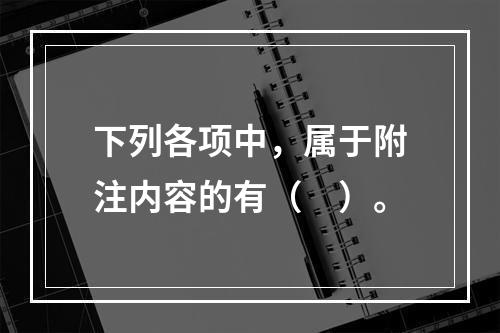 下列各项中，属于附注内容的有（ ）。